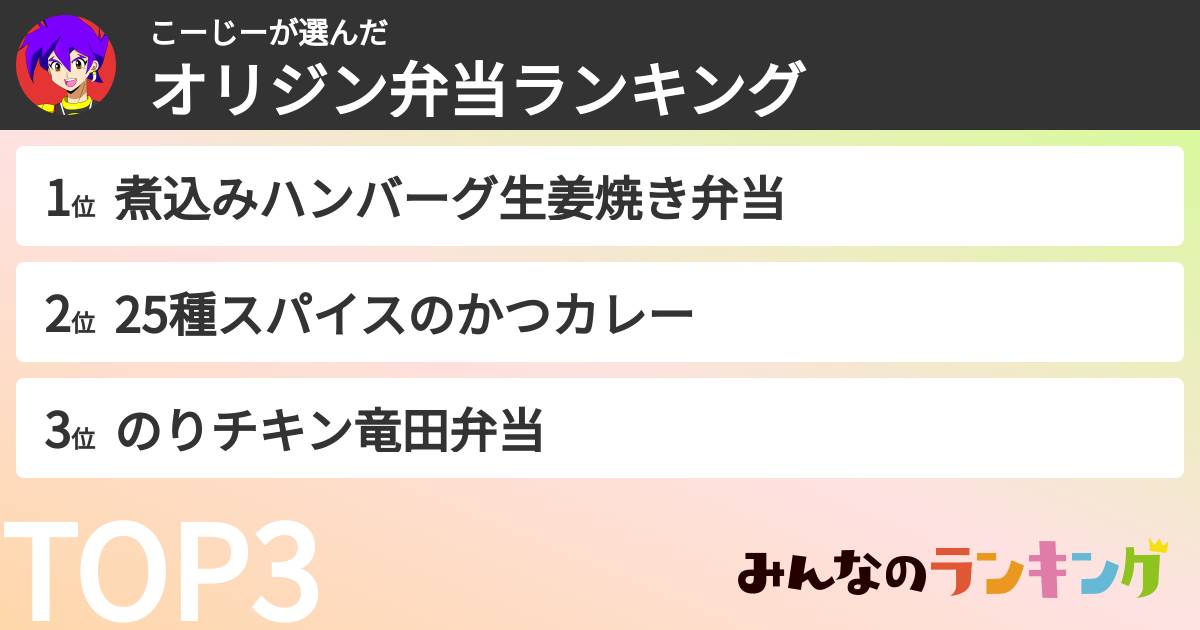 こーじーが選んだ
オリジン弁当ランキング

1位 煮込みハンバーグ生姜焼き弁当

2位 25種スパイスのかつカレー

3位 のりチキン竜田弁当

TOP3

みんなのランキング